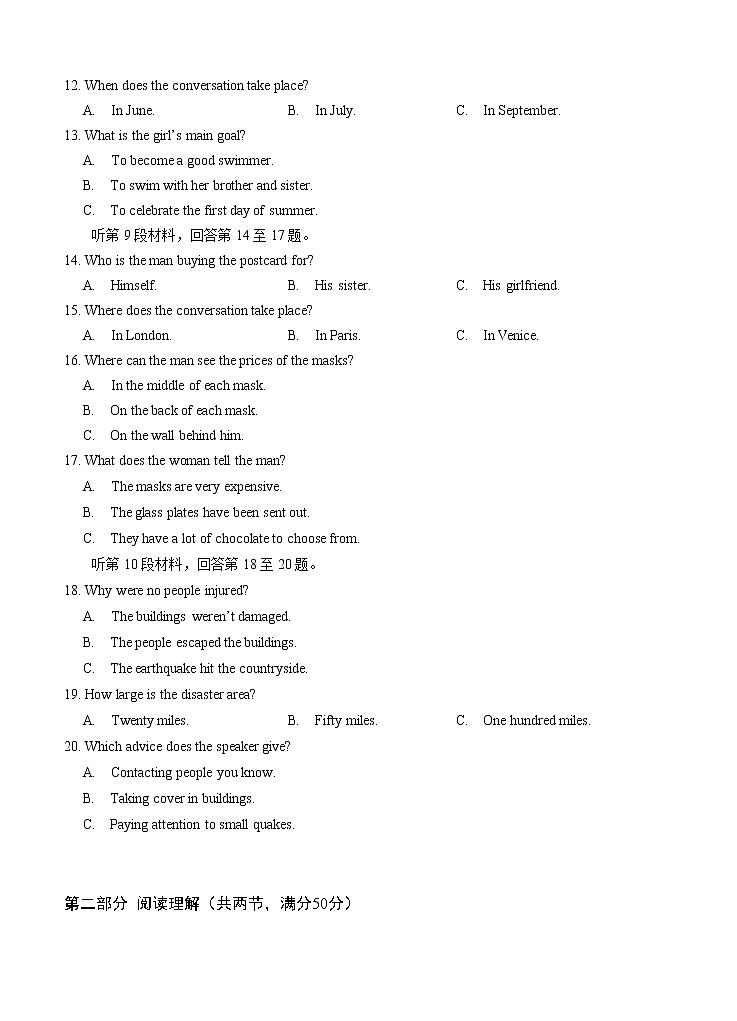 12. When does the conversation take place?
A. In June. B. In July. C. In September.
13. What is the girl's main goal?
A. To become a good swimmer.
B. To swim with her brother and sister.
C. To celebrate the first day of summer.
听第 9 段材料，回答第 14 至 17 题。
14. Who is the man buying the postcard for?
A. Himself. B. His sister. C. His girlfriend.
15. Where does the conversation take place?
A. In London. B. In Paris. C. In Venice.
16. Where can the man see the prices of the masks?
A. In the middle of each mask.
B. On the back of each mask.
C. On the wall behind him.
17. What does the woman tell the man?
A. The masks are very expensive.
B. The glass plates have been sent out.
C. They have a lot of chocolate to choose from.
听第 10 段材料，回答第 18 至 20 题。
18. Why were no people injured?
A. The buildings weren't damaged.
B. The people escaped the buildings.
C. The earthquake hit the countryside.
19. How large is the disaster area?
A. Twenty miles. B. Fifty miles. C. One hundred miles.
20. Which advice does the speaker give?
A. Contacting people you know.
B. Taking cover in buildings.
C. Paying attention to small quakes.

第二部分 阅读理解（共两节，满分50分）